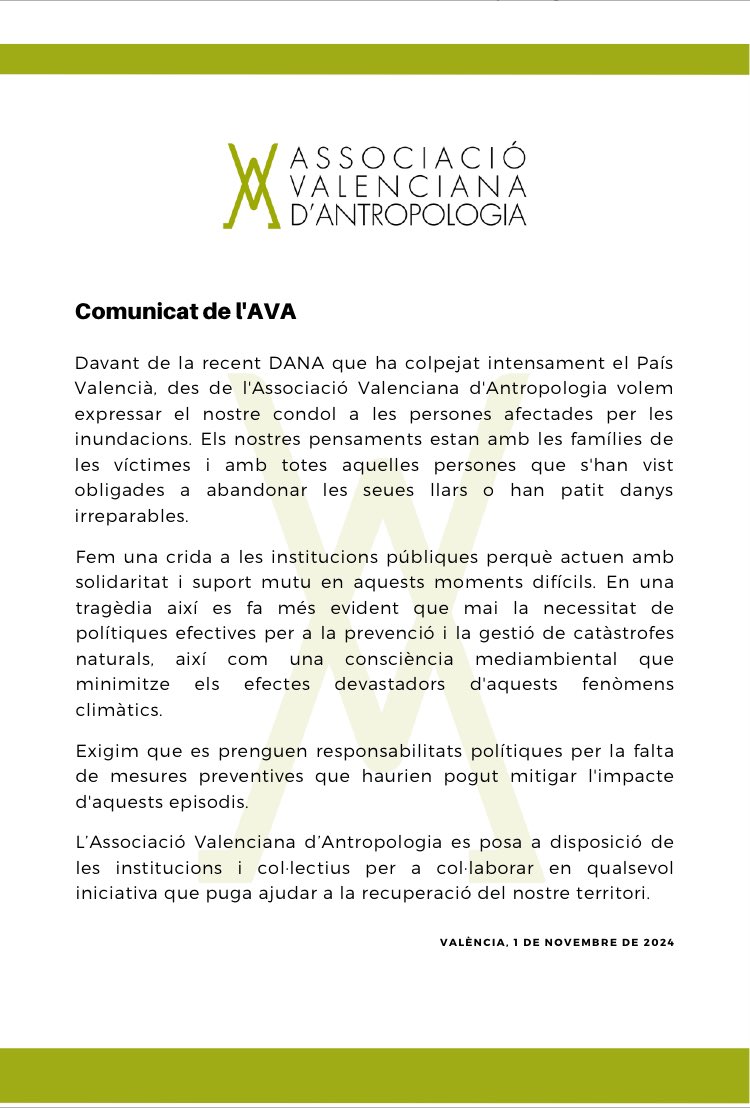 ASSOCIACIÓ
VALENCIANA
D'ANTROPOLOGIA

Comunicat de l'AVA

Davant de la recent DANA que ha colpejat intensament el País Valencià, des de l'Associació Valenciana d'Antropologia volem expressar el nostre condol a les persones afectades per les inundacions. Els nostres pensaments estan amb les famílies de les víctimes i amb totes aquelles persones que s'han vist obligades a abandonar les seues llars o han patit danys irreparables.

Fem una crida a les institucions públiques perquè actuen amb solidaritat i suport mutu en aquests moments difícils. En una tragèdia així es fa més evident que mai la necessitat de polítiques efectives per a la prevenció i la gestió de catàstrofes naturals, així com una consciència mediambiental que minimitze els efectes devastadors d'aquests fenòmens climàtics.

Exigim que es prenguen responsabilitats polítiques per la falta de mesures preventives que haurien pogut mitigar l'impacte d'aquests episodis.

L'Associació Valenciana d'Antropologia es posa a disposició de les institucions i col·lectius per a col·laborar en qualsevol iniciativa que puga ajudar a la recuperació del nostre territori.

VALÈNCIA, 1 DE NOVEMBRE DE 2024